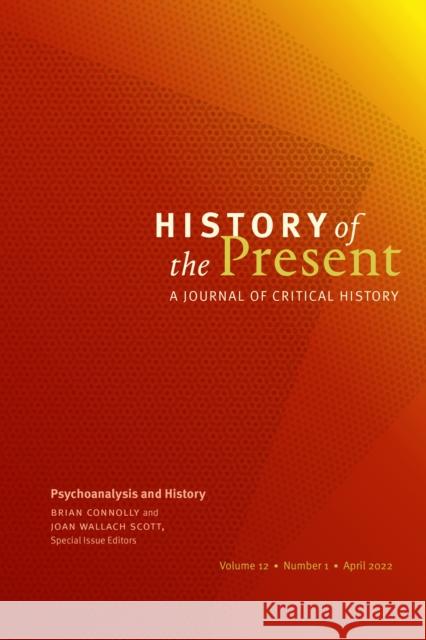 HISTORY of the Present
A JOURNAL OF CRITICAL HISTORY

Psychoanalysis and History
BRIAN CONNOLLY and JOAN WALLACH SCOTT, Special Issue Editors

Volume 12 • Number 1 • April 2022